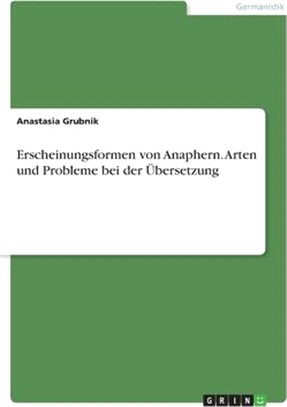 Germanistik

Anastasia Grubnik

Erscheinungsformen von Anaphern. Arten und Probleme bei der Übersetzung

GRIN